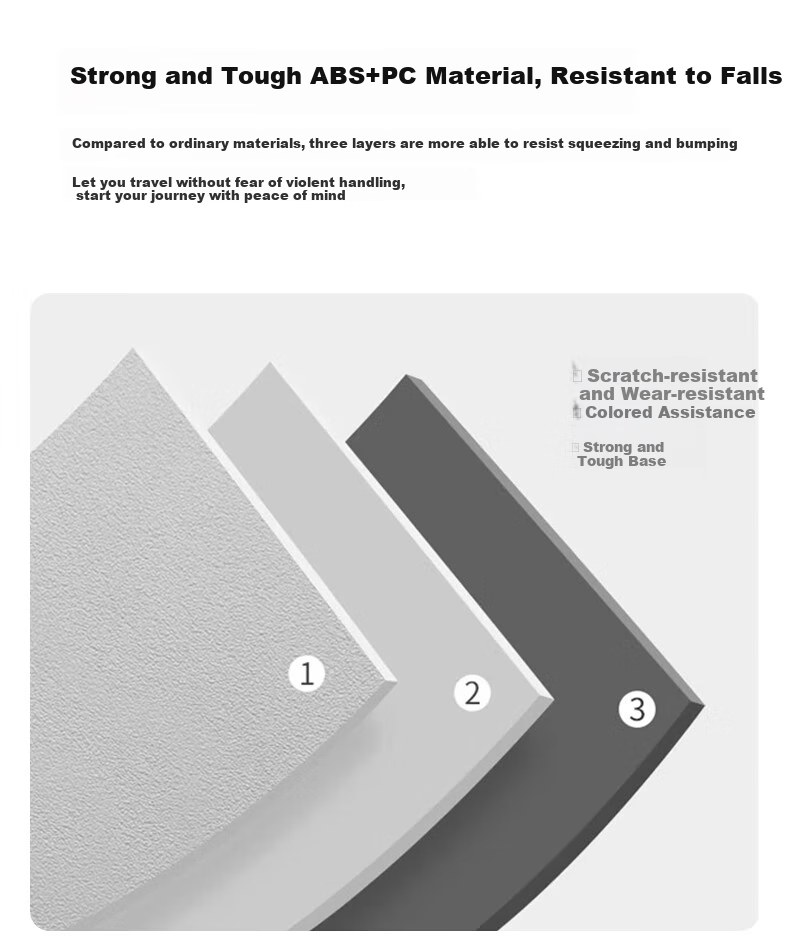 Strong and Tough ABS+PC Material, Resistant to Falls

Compared to ordinary materials, three layers are more able to resist squeezing and bumping

Let you travel without fear of violent handling, start your journey with peace of mind

Scratch-resistant and Wear-resistant

Colored Assistance

Strong and Tough Base

1

2

3